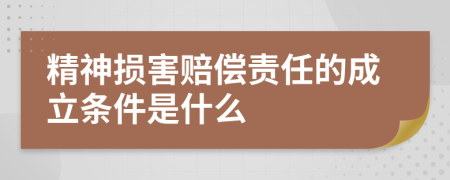 精神损害赔偿责任的成立条件是什么